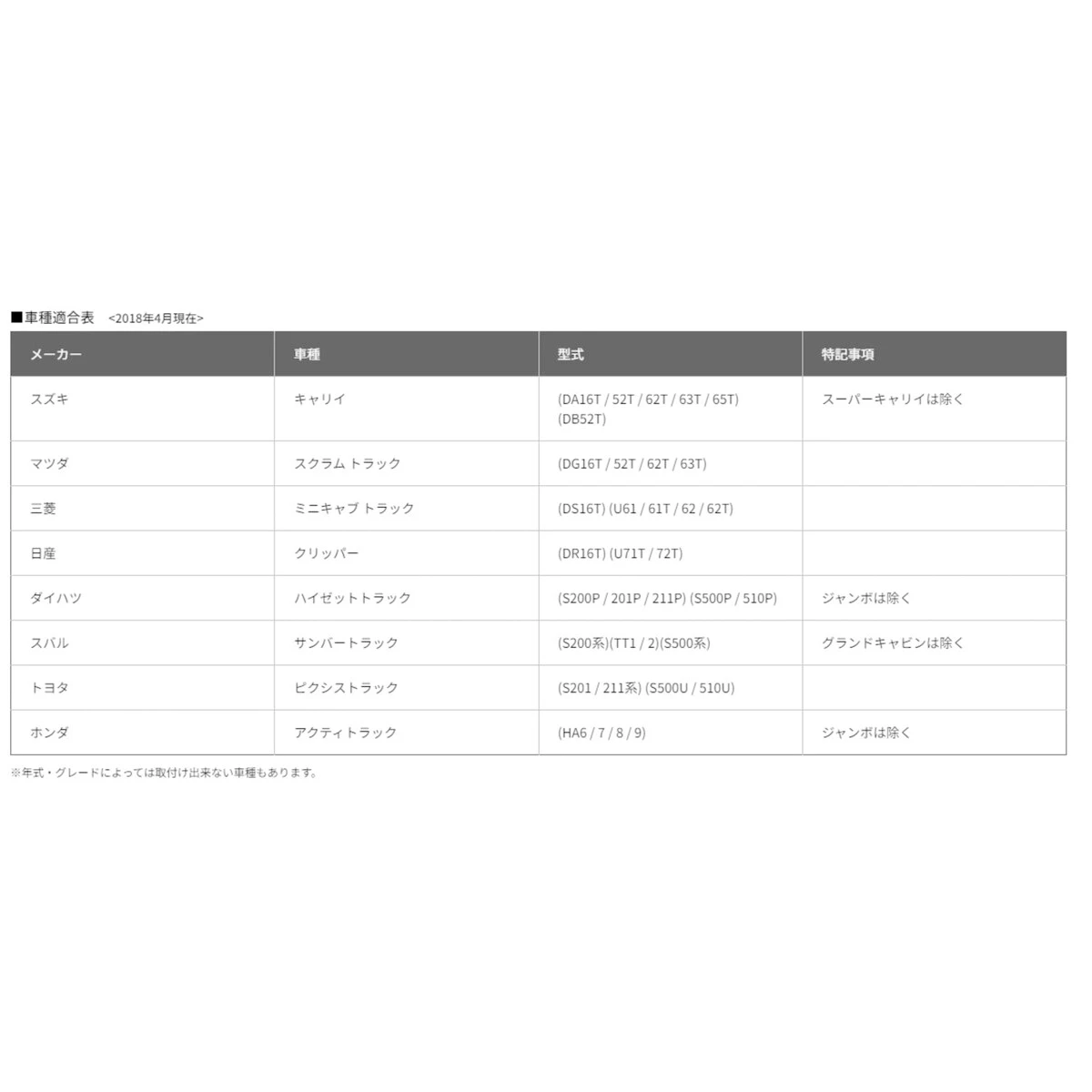 ■車種適合表　<2018年4月現在>

| メーカー | 車種 | 型式 | 特記事項 |
|---|---|---|---|
| スズキ | キャリイ | (DA16T / 52T / 62T / 63T / 65T) (DB52T) | スーパーキャリイは除く |
| マツダ | スクラム トラック | (DG16T / 52T / 62T / 63T) | |
| 三菱 | ミニキャブ トラック | (DS16T) (U61 / 61T / 62 / 62T) | |
| 日産 | クリッパー | (DR16T) (U71T / 72T) | |
| ダイハツ | ハイゼットトラック | (S200P / 201P / 211P) (S500P / 510P) | ジャンボは除く |
| スバル | サンバートラック | (S200系)(TT1 / 2)(S500系) | グランドキャビンは除く |
| トヨタ | ピクシストラック | (S201 / 211系) (S500U / 510U) | |
| ホンダ | アクティトラック | (HA6 / 7 / 8 / 9) | ジャンボは除く |

※年式・グレードによっては取付け出来ない車種もあります。